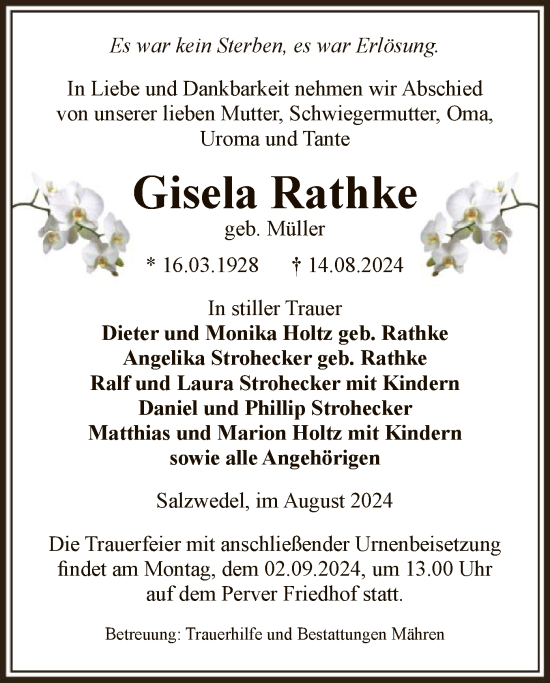 Es war kein Sterben, es war Erlösung.

In Liebe und Dankbarkeit nehmen wir Abschied von unserer lieben Mutter, Schwiegermutter, Oma, Uroma und Tante

Gisela Rathke

geb. Müller

* 16.03.1928 † 14.08.2024

In stiller Trauer
Dieter und Monika Holtz geb. Rathke
Angelika Strohecker geb. Rathke
Ralf und Laura Strohecker mit Kindern
Daniel und Phillip Strohecker
Matthias und Marion Holtz mit Kindern
sowie alle Angehörigen

Salzwedel, im August 2024

Die Trauerfeier mit anschließender Urnenbeisetzung findet am Montag, dem 02.09.2024, um 13.00 Uhr auf dem Perver Friedhof statt.

Betreuung: Trauerhilfe und Bestattungen Mähren